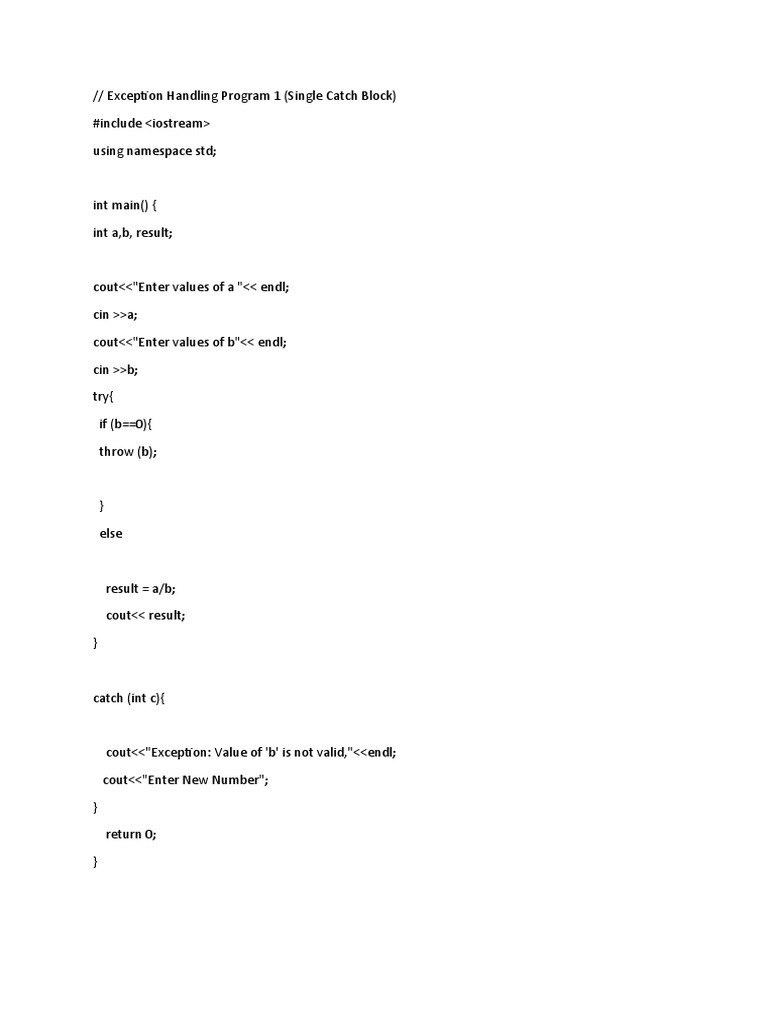 // Exception Handling Program 1 (Single Catch Block)
#include <iostream>
using namespace std;

int main() {
int a,b, result;

cout<<"Enter values of a "<< endl;
cin >>a;
cout<<"Enter values of b"<< endl;
cin >>b;
try{
  if (b==0){
  throw (b);

  }
  else

    result = a/b;
    cout<< result;
}

catch (int c){

    cout<<"Exception: Value of 'b' is not valid,"<<endl;
   cout<<"Enter New Number";
}
    return 0;
}